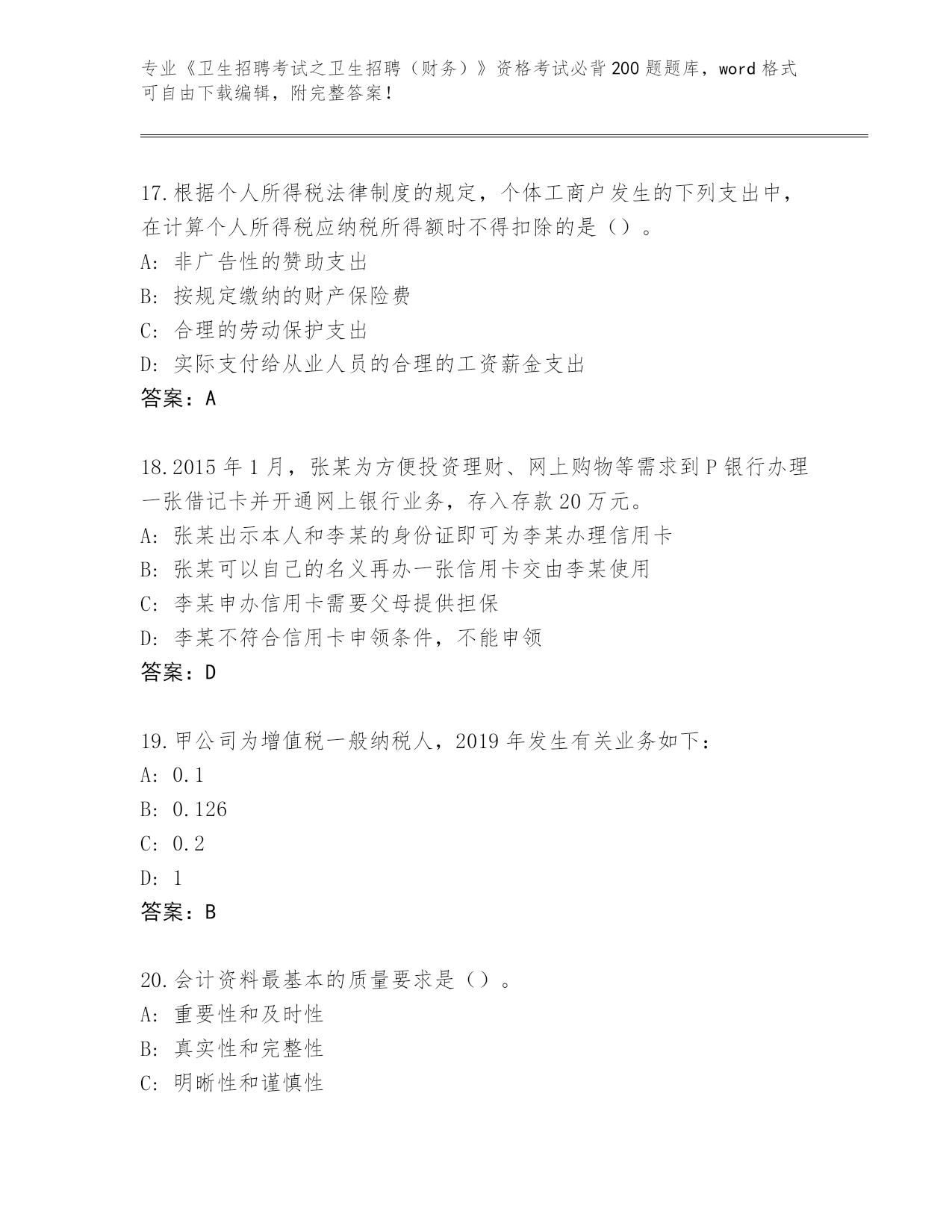 专业《卫生招聘考试之卫生招聘（财务）》资格考试必背200题题库，word格式可自由下载编辑，附完整答案！

17.根据个人所得税法律制度的规定，个体工商户发生的下列支出中，在计算个人所得税应纳税所得额时不得扣除的是（）。
A: 非广告性的赞助支出
B: 按规定缴纳的财产保险费
C: 合理的劳动保护支出
D: 实际支付给从业人员的合理的工资薪金支出
答案：A

18.2015年1月，张某为方便投资理财、网上购物等需求到P银行办理一张借记卡并开通网上银行业务，存入存款20万元。
A: 张某出示本人和李某的身份证即可为李某办理信用卡
B: 张某可以自己的名义再办一张信用卡交由李某使用
C: 李某申办信用卡需要父母提供担保
D: 李某不符合信用卡申领条件，不能申领
答案：D

19.甲公司为增值税一般纳税人，2019年发生有关业务如下：
A: 0.1
B: 0.126
C: 0.2
D: 1
答案：B

20.会计资料最基本的质量要求是（）。
A: 重要性和及时性
B: 真实性和完整性
C: 明晰性和谨慎性